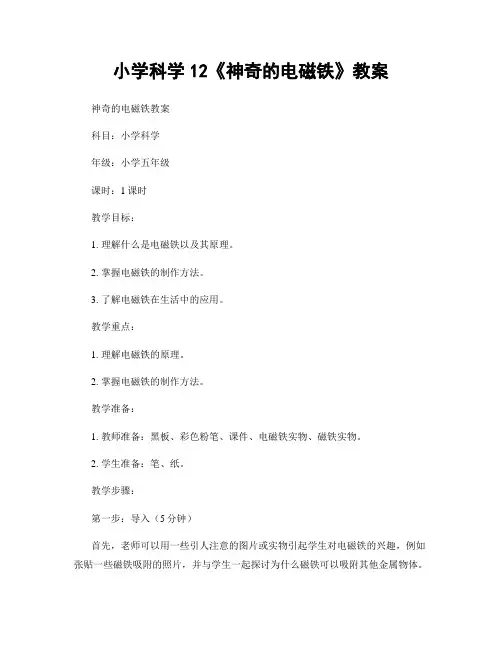 小学科学 12《神奇的电磁铁》教案

神奇的电磁铁教案

科目：小学科学

年级：小学五年级

课时：1 课时

教学目标：

1. 理解什么是电磁铁以及其原理。

2. 掌握电磁铁的制作方法。

3. 了解电磁铁在生活中的应用。

教学重点：

1. 理解电磁铁的原理。

2. 掌握电磁铁的制作方法。

教学准备：

1. 教师准备：黑板、彩色粉笔、课件、电磁铁实物、磁铁实物。

2. 学生准备：笔、纸。

教学步骤：

第一步：导入（5 分钟）

首先，老师可以用一些引人注意的图片或实物引起学生对电磁铁的兴趣，例如张贴一些磁铁吸附的照片，并与学生一起探讨为什么磁铁可以吸附其他金属物体。